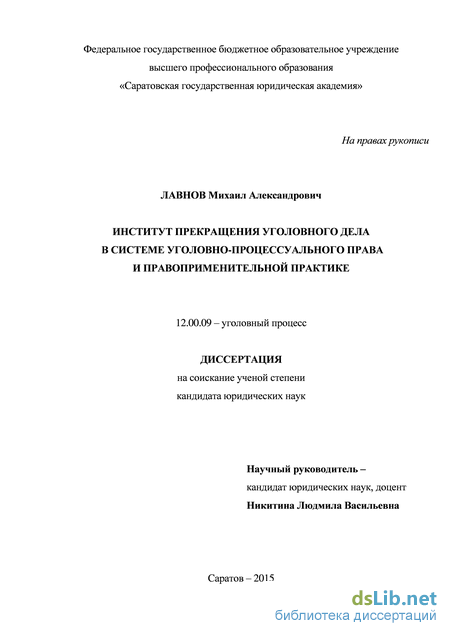 Федеральное государственное бюджетное образовательное учреждение высшего профессионального образования «Саратовская государственная юридическая академия»

На правах рукописи

ЛАВНОВ Михаил Александрович

ИНСТИТУТ ПРЕКРАЩЕНИЯ УГОЛОВНОГО ДЕЛА В СИСТЕМЕ УГОЛОВНО-ПРОЦЕССУАЛЬНОГО ПРАВА И ПРАВОПРИМЕНИТЕЛЬНОЙ ПРАКТИКЕ

12.00.09 – уголовный процесс

ДИССЕРТАЦИЯ
на соискание ученой степени
кандидата юридических наук

Научный руководитель –
кандидат юридических наук, доцент
Никитина Людмила Васильевна

Саратов – 2015

dsLib.net
библиотека диссертаций